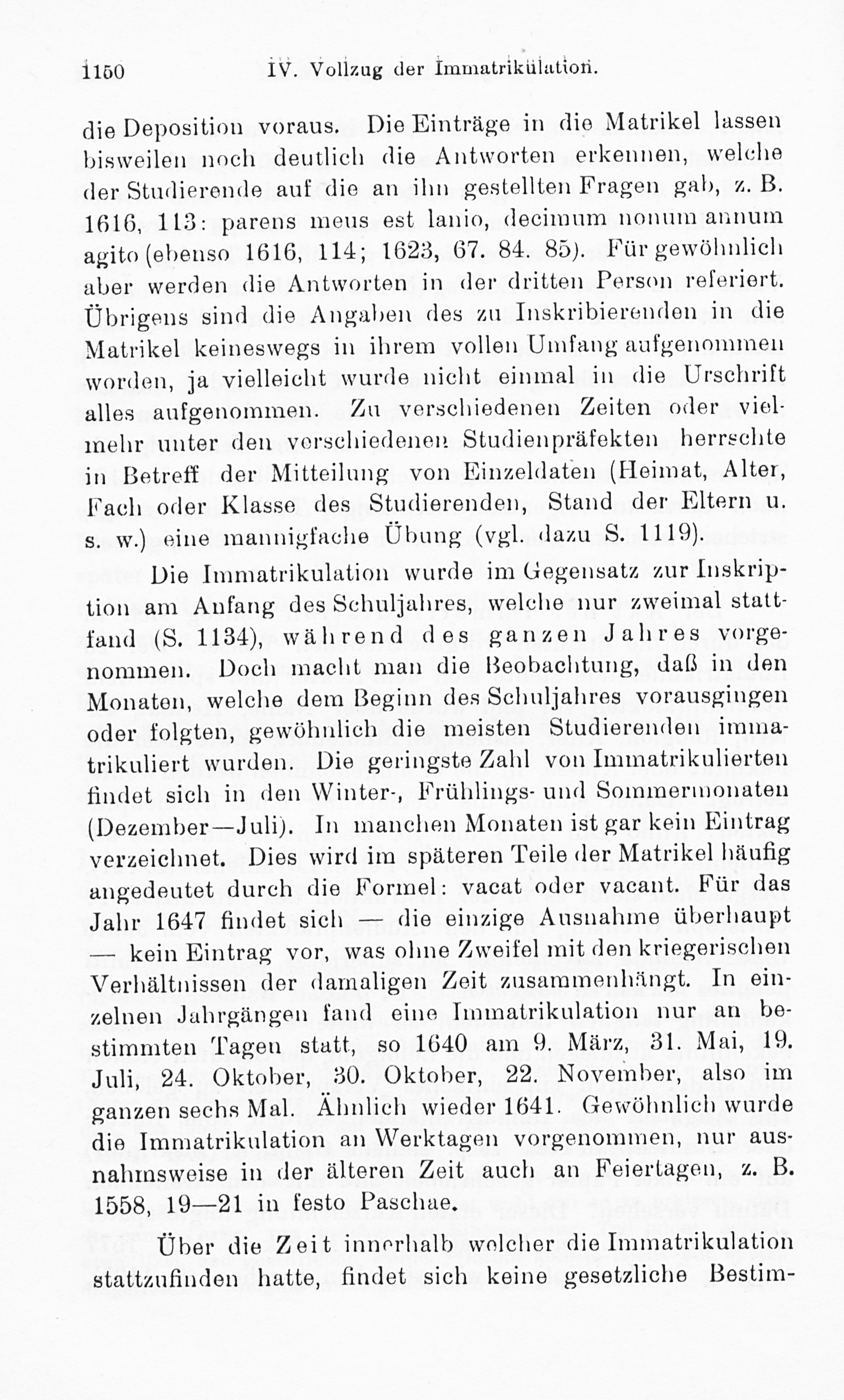 1150 IV. Vollzug der Immatrikulation.

die Deposition voraus. Die Einträge in die Matrikel lassen bisweilen noch deutlich die Antworten erkennen, welche der Studierende auf die an ihn gestellten Fragen gab, z. B. 1616, 113: parens meus est lanio, decimum nonum annum agito (ebenso 1616, 114; 1623, 67. 84. 85). Für gewöhnlich aber werden die Antworten in der dritten Person referiert. Übrigens sind die Angaben des zu Inskribierenden in die Matrikel keineswegs in ihrem vollen Umfang aufgenommen worden, ja vielleicht wurde nicht einmal in die Urschrift alles aufgenommen. Zu verschiedenen Zeiten oder vielmehr unter den verschiedenen Studienpräfekten herrschte in Betreff der Mitteilung von Einzeldaten (Heimat, Alter, Fach oder Klasse des Studierenden, Stand der Eltern u. s. w.) eine mannigfache Übung (vgl. dazu S. 1119).

Die Immatrikulation wurde im Gegensatz zur Inskription am Anfang des Schuljahres, welche nur zweimal stattfand (S. 1134), während des ganzen Jahres vorgenommen. Doch macht man die Beobachtung, daß in den Monaten, welche dem Beginn des Schuljahres vorausgingen oder folgten, gewöhnlich die meisten Studierenden immatrikuliert wurden. Die geringste Zahl von Immatrikulierten findet sich in den Winter-, Frühlings- und Sommermonaten (Dezember—Juli). In manchen Monaten ist gar kein Eintrag verzeichnet. Dies wird im späteren Teile der Matrikel häufig angedeutet durch die Formel: vacat oder vacant. Für das Jahr 1647 findet sich — die einzige Ausnahme überhaupt — kein Eintrag vor, was ohne Zweifel mit den kriegerischen Verhältnissen der damaligen Zeit zusammenhängt. In einzelnen Jahrgängen fand eine Immatrikulation nur an bestimmten Tagen statt, so 1640 am 9. März, 31. Mai, 19. Juli, 24. Oktober, 30. Oktober, 22. November, also im ganzen sechs Mal. Ähnlich wieder 1641. Gewöhnlich wurde die Immatrikulation an Werktagen vorgenommen, nur ausnahmsweise in der älteren Zeit auch an Feiertagen, z. B. 1558, 19—21 in festo Paschae.

Über die Zeit innerhalb welcher die Immatrikulation stattzufinden hatte, findet sich keine gesetzliche Bestim-